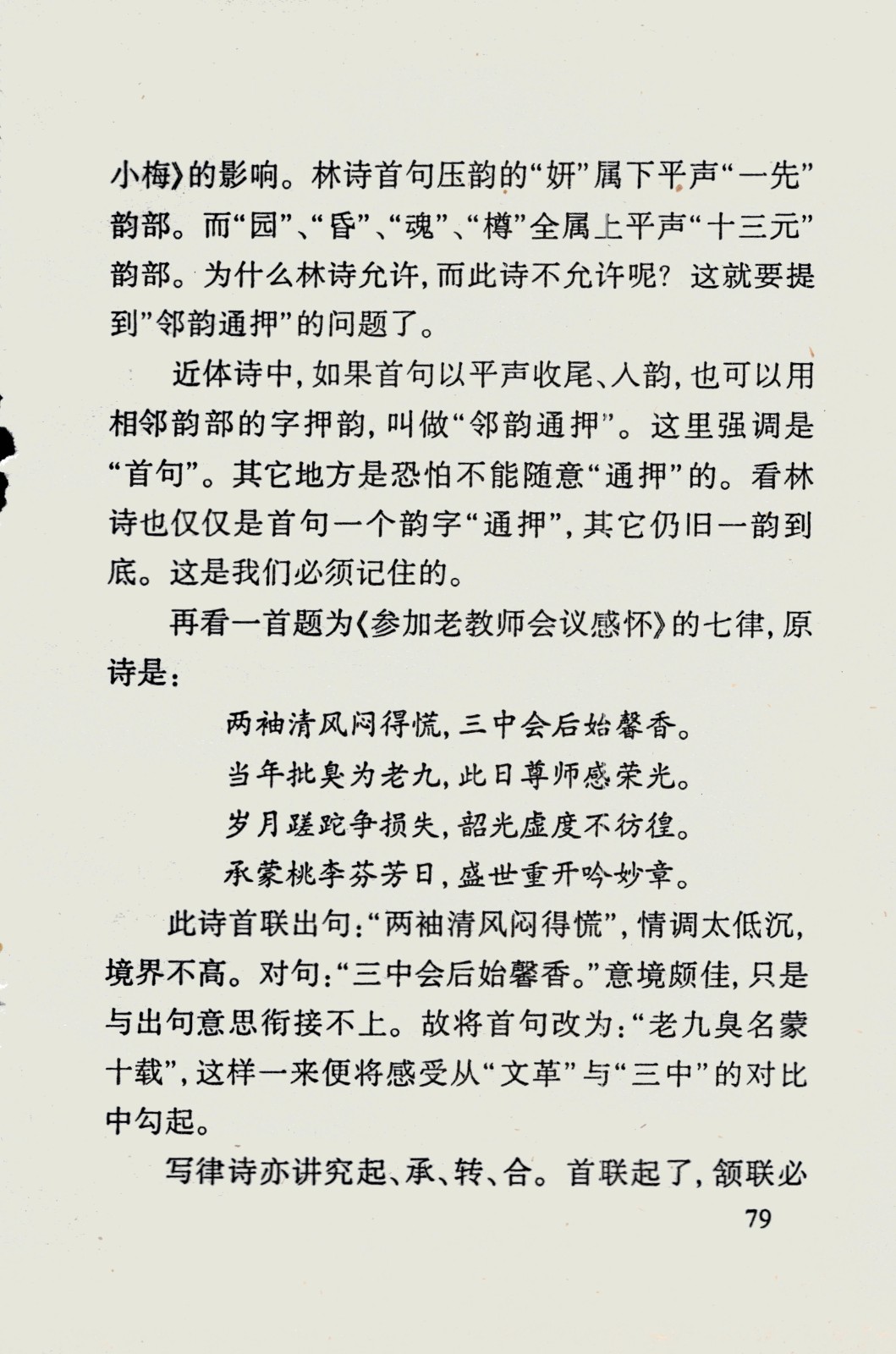 小梅》的影响。林诗首句压韵的“妍”属下平声“一先”韵部。而“园”、“昏”、“魂”、“樽”全属上平声“十三元”韵部。为什么林诗允许，而此诗不允许呢？这就要提到”邻韵通押”的问题了。

近体诗中，如果首句以平声收尾、入韵，也可以用相邻韵部的字押韵，叫做“邻韵通押”。这里强调是“首句”。其它地方是恐怕不能随意“通押”的。看林诗也仅仅是首句一个韵字“通押”，其它仍旧一韵到底。这是我们必须记住的。

再看一首题为《参加老教师会议感怀》的七律，原诗是：

两袖清风闷得慌，三中会后始馨香。
当年批臭为老九，此日尊师感荣光。
岁月蹉跎争损失，韶光虚度不彷徨。
承蒙桃李芬芳日，盛世重开吟妙章。

此诗首联出句：“两袖清风闷得慌”，情调太低沉，境界不高。对句：“三中会后始馨香。”意境颇佳，只是与出句意思衔接不上。故将首句改为：“老九臭名蒙十载”，这样一来便将感受从“文革”与“三中”的对比中勾起。

写律诗亦讲究起、承、转、合。首联起了，颔联必

79